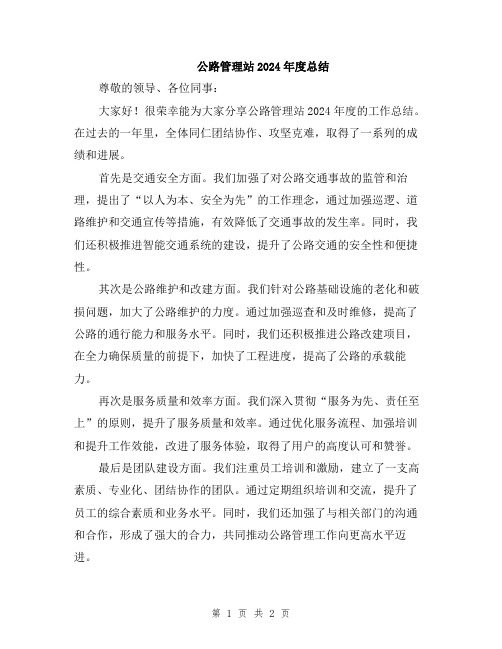 公路管理站2024年度总结

尊敬的领导、各位同事：

大家好！很荣幸能为大家分享公路管理站2024年度的工作总结。在过去的一年里，全体同仁团结协作、攻坚克难，取得了一系列的成绩和进展。

首先是交通安全方面。我们加强了对公路交通事故的监管和治理，提出了“以人为本、安全为先”的工作理念，通过加强巡逻、道路维护和交通宣传等措施，有效降低了交通事故的发生率。同时，我们还积极推进智能交通系统的建设，提升了公路交通的安全性和便捷性。

其次是公路维护和改建方面。我们针对公路基础设施的老化和破损问题，加大了公路维护的力度。通过加强巡查和及时维修，提高了公路的通行能力和服务水平。同时，我们还积极推进公路改建项目，在全力确保质量的前提下，加快了工程进度，提高了公路的承载能力。

再次是服务质量和效率方面。我们深入贯彻“服务为先、责任至上”的原则，提升了服务质量和效率。通过优化服务流程、加强培训和提升工作效能，改进了服务体验，取得了用户的高度认可和赞誉。

最后是团队建设方面。我们注重员工培训和激励，建立了一支高素质、专业化、团结协作的团队。通过定期组织培训和交流，提升了员工的综合素质和业务水平。同时，我们还加强了与相关部门的沟通和合作，形成了强大的合力，共同推动公路管理工作向更高水平迈进。

第 1 页 共 2 页